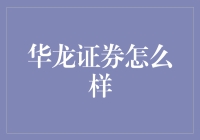 华龙证券怎么样